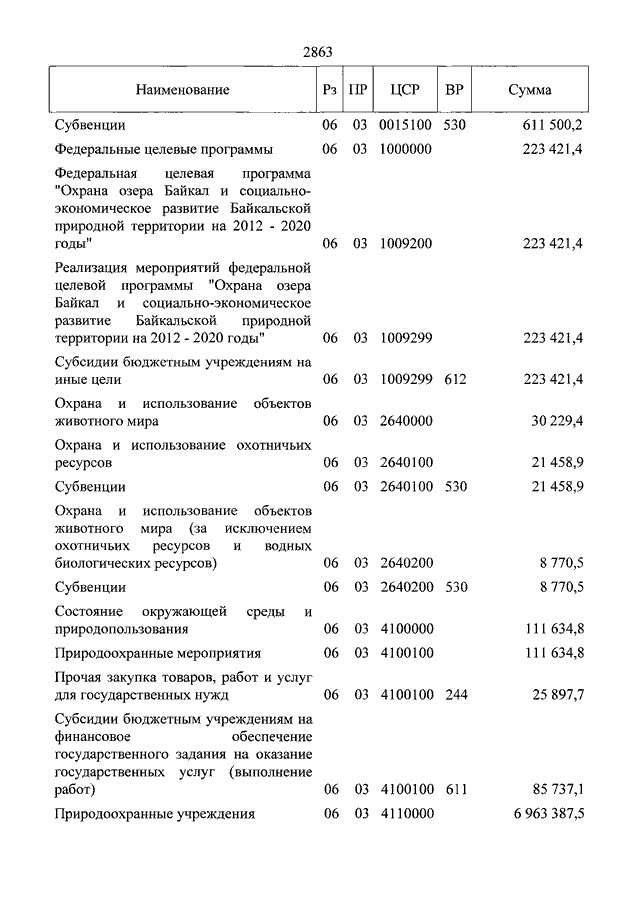 2863

| Наименование | Рз | ПР | ЦСР | ВР | Сумма |
|---|---|---|---|---|---|
| Субвенции | 06 | 03 | 0015100 | 530 | 611 500,2 |
| Федеральные целевые программы | 06 | 03 | 1000000 | | 223 421,4 |
| Федеральная целевая программа "Охрана озера Байкал и социально-экономическое развитие Байкальской природной территории на 2012 - 2020 годы" | 06 | 03 | 1009200 | | 223 421,4 |
| Реализация мероприятий федеральной целевой программы "Охрана озера Байкал и социально-экономическое развитие Байкальской природной территории на 2012 - 2020 годы" | 06 | 03 | 1009299 | | 223 421,4 |
| Субсидии бюджетным учреждениям на иные цели | 06 | 03 | 1009299 | 612 | 223 421,4 |
| Охрана и использование объектов животного мира | 06 | 03 | 2640000 | | 30 229,4 |
| Охрана и использование охотничьих ресурсов | 06 | 03 | 2640100 | | 21 458,9 |
| Субвенции | 06 | 03 | 2640100 | 530 | 21 458,9 |
| Охрана и использование объектов животного мира (за исключением охотничьих ресурсов и водных биологических ресурсов) | 06 | 03 | 2640200 | | 8 770,5 |
| Субвенции | 06 | 03 | 2640200 | 530 | 8 770,5 |
| Состояние окружающей среды и природопользования | 06 | 03 | 4100000 | | 111 634,8 |
| Природоохранные мероприятия | 06 | 03 | 4100100 | | 111 634,8 |
| Прочая закупка товаров, работ и услуг для государственных нужд | 06 | 03 | 4100100 | 244 | 25 897,7 |
| Субсидии бюджетным учреждениям на финансовое обеспечение государственного задания на оказание государственных услуг (выполнение работ) | 06 | 03 | 4100100 | 611 | 85 737,1 |
| Природоохранные учреждения | 06 | 03 | 4110000 | | 6 963 387,5 |